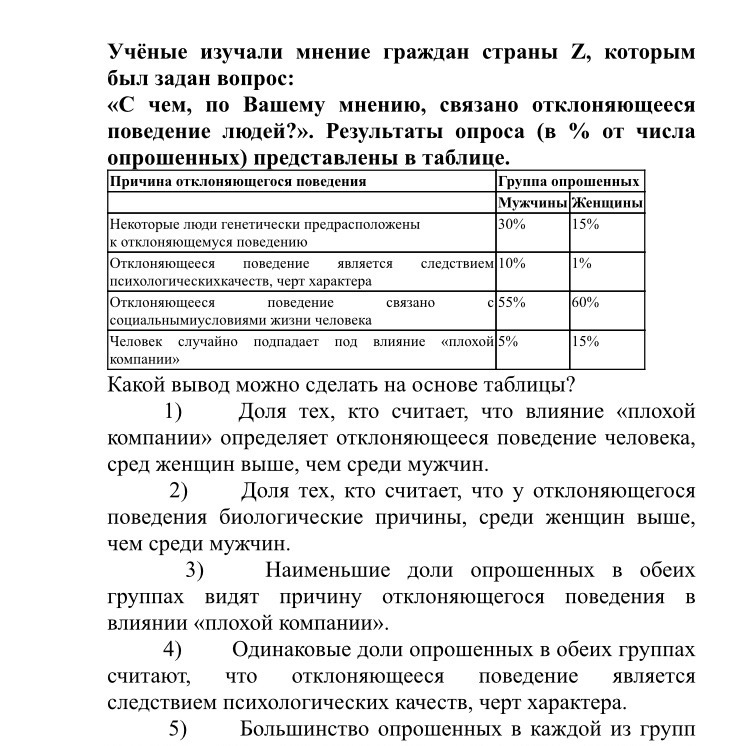 Учёные изучали мнение граждан страны Z, которым был задан вопрос:
«С чем, по Вашему мнению, связано отклоняющееся поведение людей?». Результаты опроса (в % от числа опрошенных) представлены в таблице.

| Причина отклоняющегося поведения | Группа опрошенных | |
|---|---|---|
| | Мужчины | Женщины |
| Некоторые люди генетически предрасположены к отклоняющемуся поведению | 30% | 15% |
| Отклоняющееся поведение является следствием психологическихкачеств, черт характера | 10% | 1% |
| Отклоняющееся поведение связано с социальнымиусловиями жизни человека | 55% | 60% |
| Человек случайно подпадает под влияние «плохой компании» | 5% | 15% |

Какой вывод можно сделать на основе таблицы?
1) Доля тех, кто считает, что влияние «плохой компании» определяет отклоняющееся поведение человека, сред женщин выше, чем среди мужчин.
2) Доля тех, кто считает, что у отклоняющегося поведения биологические причины, среди женщин выше, чем среди мужчин.
3) Наименьшие доли опрошенных в обеих группах видят причину отклоняющегося поведения в влиянии «плохой компании».
4) Одинаковые доли опрошенных в обеих группах считают, что отклоняющееся поведение является следствием психологических качеств, черт характера.
5) Большинство опрошенных в каждой из групп